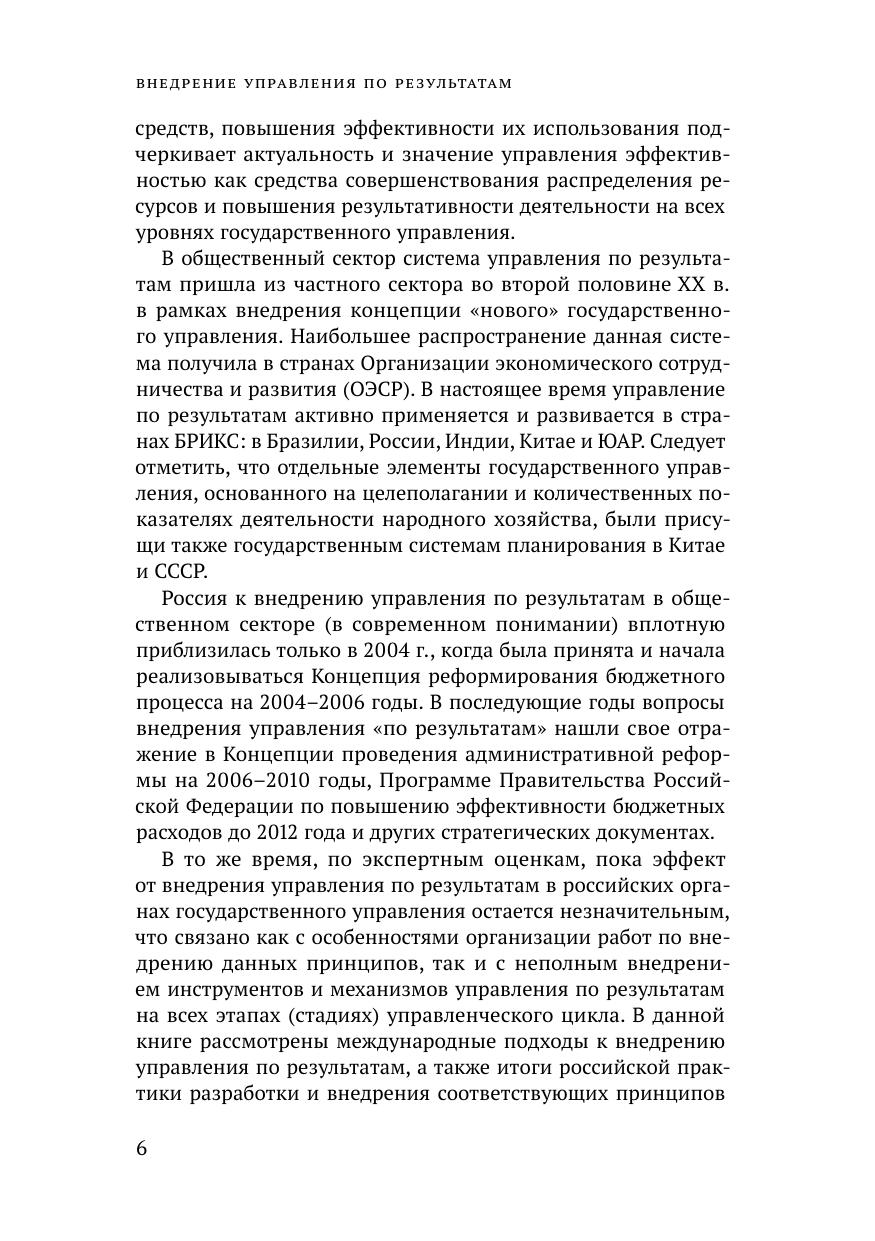 ВНЕДРЕНИЕ УПРАВЛЕНИЯ ПО РЕЗУЛЬТАТАМ

средств, повышения эффективности их использования подчеркивает актуальность и значение управления эффективностью как средства совершенствования распределения ресурсов и повышения результативности деятельности на всех уровнях государственного управления.

В общественный сектор система управления по результатам пришла из частного сектора во второй половине XX в. в рамках внедрения концепции «нового» государственного управления. Наибольшее распространение данная система получила в странах Организации экономического сотрудничества и развития (ОЭСР). В настоящее время управление по результатам активно применяется и развивается в странах БРИКС: в Бразилии, России, Индии, Китае и ЮАР. Следует отметить, что отдельные элементы государственного управления, основанного на целеполагании и количественных показателях деятельности народного хозяйства, были присущи также государственным системам планирования в Китае и СССР.

Россия к внедрению управления по результатам в общественном секторе (в современном понимании) вплотную приблизилась только в 2004 г., когда была принята и начала реализовываться Концепция реформирования бюджетного процесса на 2004–2006 годы. В последующие годы вопросы внедрения управления «по результатам» нашли свое отражение в Концепции проведения административной реформы на 2006–2010 годы, Программе Правительства Российской Федерации по повышению эффективности бюджетных расходов до 2012 года и других стратегических документах.

В то же время, по экспертным оценкам, пока эффект от внедрения управления по результатам в российских органах государственного управления остается незначительным, что связано как с особенностями организации работ по внедрению данных принципов, так и с неполным внедрением инструментов и механизмов управления по результатам на всех этапах (стадиях) управленческого цикла. В данной книге рассмотрены международные подходы к внедрению управления по результатам, а также итоги российской практики разработки и внедрения соответствующих принципов

6